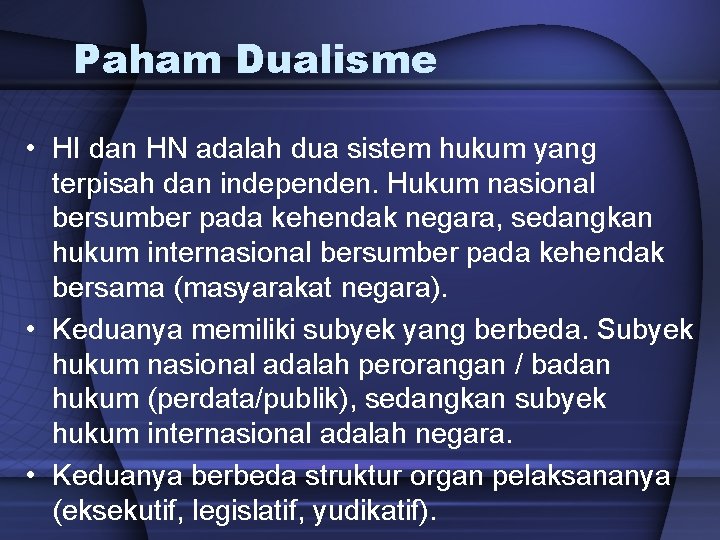 Paham Dualisme

• HI dan HN adalah dua sistem hukum yang terpisah dan independen. Hukum nasional bersumber pada kehendak negara, sedangkan hukum internasional bersumber pada kehendak bersama (masyarakat negara).

• Keduanya memiliki subyek yang berbeda. Subyek hukum nasional adalah perorangan / badan hukum (perdata/publik), sedangkan subyek hukum internasional adalah negara.

• Keduanya berbeda struktur organ pelaksananya (eksekutif, legislatif, yudikatif).